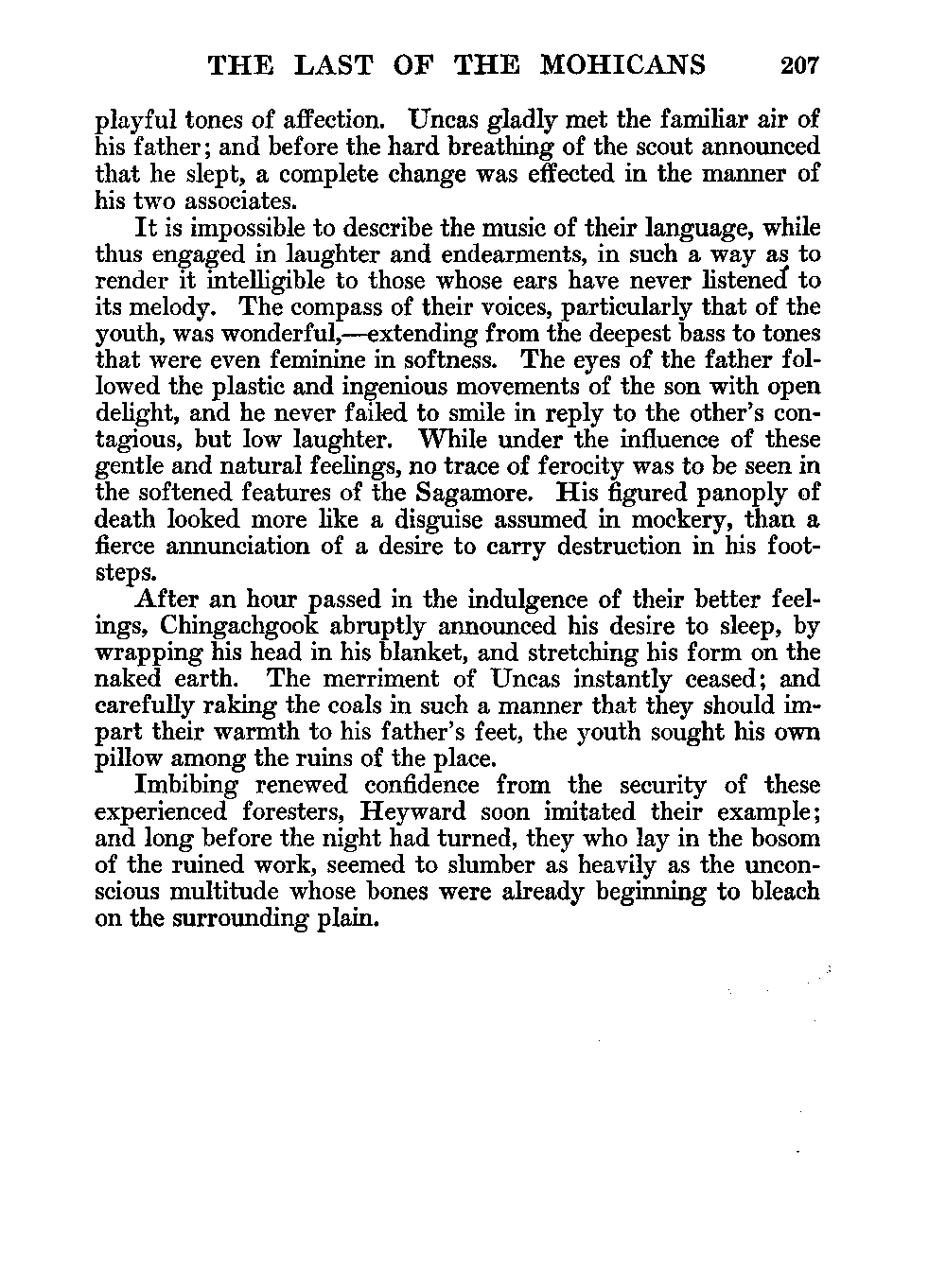 THE LAST OF THE MOHICANS 207

playful tones of affection. Uncas gladly met the familiar air of his father; and before the hard breathing of the scout announced that he slept, a complete change was effected in the manner of his two associates.

It is impossible to describe the music of their language, while thus engaged in laughter and endearments, in such a way as to render it intelligible to those whose ears have never listened to its melody. The compass of their voices, particularly that of the youth, was wonderful,—extending from the deepest bass to tones that were even feminine in softness. The eyes of the father followed the plastic and ingenious movements of the son with open delight, and he never failed to smile in reply to the other's contagious, but low laughter. While under the influence of these gentle and natural feelings, no trace of ferocity was to be seen in the softened features of the Sagamore. His figured panoply of death looked more like a disguise assumed in mockery, than a fierce annunciation of a desire to carry destruction in his footsteps.

After an hour passed in the indulgence of their better feelings, Chingachgook abruptly announced his desire to sleep, by wrapping his head in his blanket, and stretching his form on the naked earth. The merriment of Uncas instantly ceased; and carefully raking the coals in such a manner that they should impart their warmth to his father's feet, the youth sought his own pillow among the ruins of the place.

Imbibing renewed confidence from the security of these experienced foresters, Heyward soon imitated their example; and long before the night had turned, they who lay in the bosom of the ruined work, seemed to slumber as heavily as the unconscious multitude whose bones were already beginning to bleach on the surrounding plain.